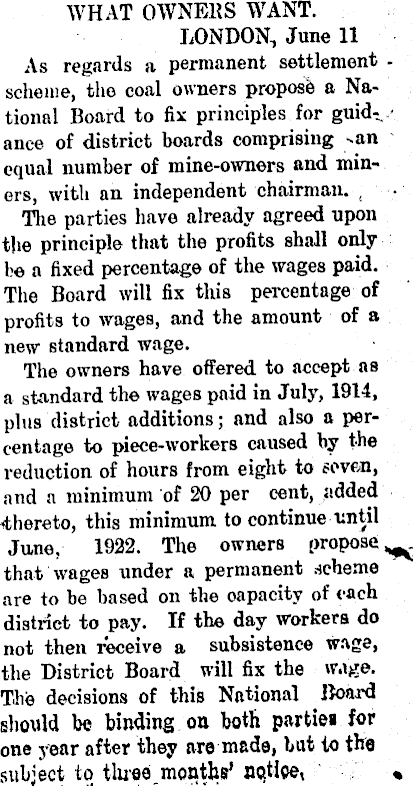 WHAT OWNERS WANT.
LONDON, June 11

As regards a permanent settlement scheme, the coal owners propose a National Board to fix principles for guidance of district boards comprising an equal number of mine-owners and miners, with an independent chairman.

The parties have already agreed upon the principle that the profits shall only be a fixed percentage of the wages paid. The Board will fix this percentage of profits to wages, and the amount of a new standard wage.

The owners have offered to accept as a standard the wages paid in July, 1914, plus district additions; and also a percentage to piece-workers caused by the reduction of hours from eight to seven, and a minimum of 20 per cent, added thereto, this minimum to continue until June, 1922. The owners propose that wages under a permanent scheme are to be based on the capacity of each district to pay. If the day workers do not then receive a subsistence wage, the District Board will fix the wage. The decisions of this National Board should be binding on both parties for one year after they are made, but to the subject to three months' notice.